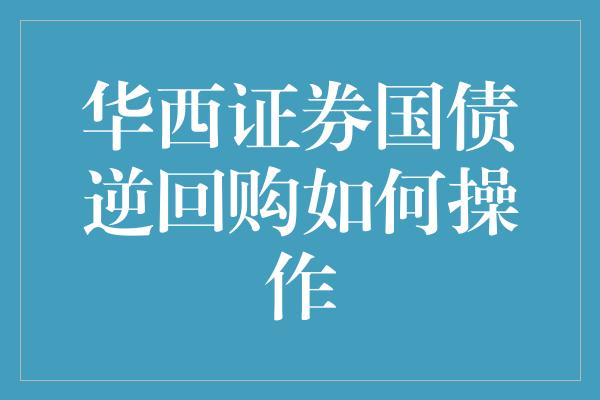 华西证券国债逆回购如何操作